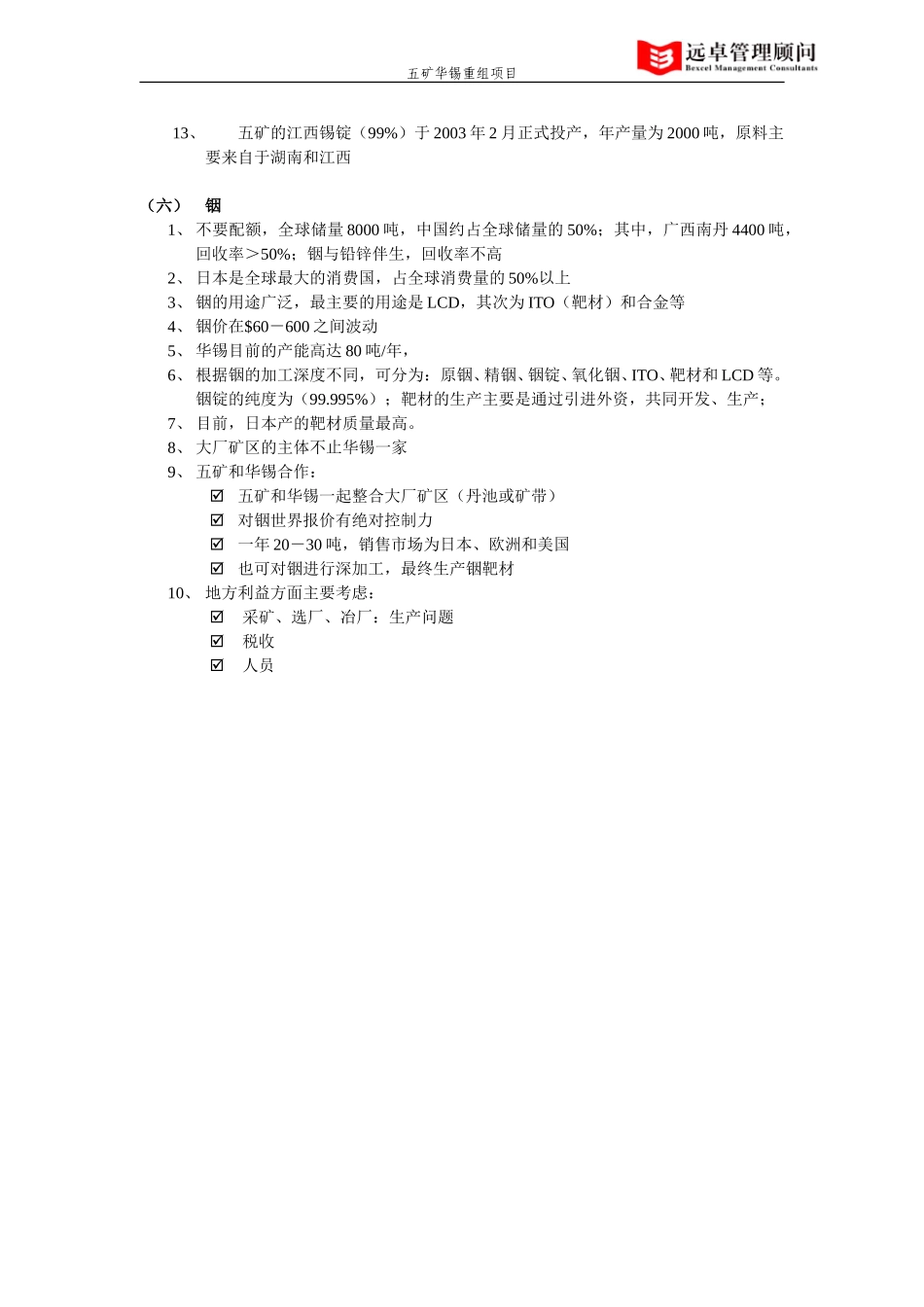 五矿华锡重组项目

远卓管理顾问
Bexcel Management Consultants

13、 五矿的江西锡锭（99%）于 2003 年 2 月正式投产，年产量为 2000 吨，原料主要来自于湖南和江西

（六） 铟

1、 不要配额，全球储量 8000 吨，中国约占全球储量的 50%；其中，广西南丹 4400 吨，回收率＞50%；铟与铅锌伴生，回收率不高
2、 日本是全球最大的消费国，占全球消费量的 50%以上
3、 铟的用途广泛，最主要的用途是 LCD，其次为 ITO（靶材）和合金等
4、 铟价在$60－600 之间波动
5、 华锡目前的产能高达 80 吨/年，
6、 根据铟的加工深度不同，可分为：原铟、精铟、铟锭、氧化铟、ITO、靶材和 LCD 等。铟锭的纯度为（99.995%）；靶材的生产主要是通过引进外资，共同开发、生产；
7、 目前，日本产的靶材质量最高。
8、 大厂矿区的主体不止华锡一家
9、 五矿和华锡合作：
☑ 五矿和华锡一起整合大厂矿区（丹池或矿带）
☑ 对铟世界报价有绝对控制力
☑ 一年 20－30 吨，销售市场为日本、欧洲和美国
☑ 也可对铟进行深加工，最终生产铟靶材
10、 地方利益方面主要考虑：
☑ 采矿、选厂、冶厂：生产问题
☑ 税收
☑ 人员